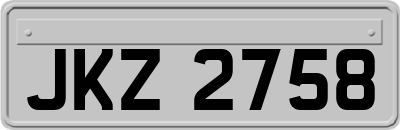 JKZ 2758